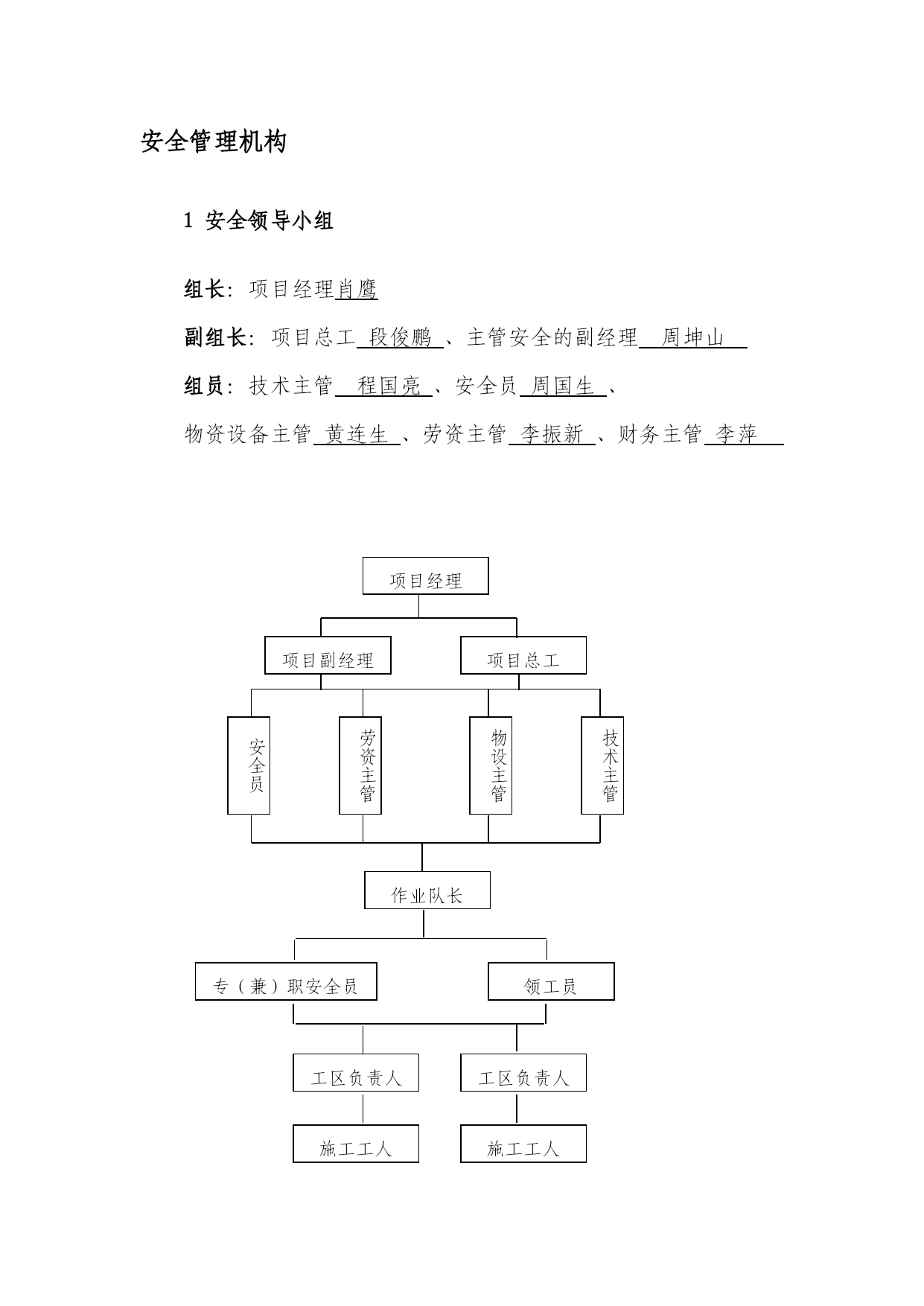 安全管理机构

1 安全领导小组

组长：项目经理肖鹰

副组长：项目总工 段俊鹏 、主管安全的副经理 周坤山

组员：技术主管 程国亮 、安全员 周国生 、

物资设备主管 黄连生 、劳资主管 李振新 、财务主管 李萍

项目经理

项目副经理

项目总工

安全员

劳资主管

物设主管

技术主管

作业队长

专（兼）职安全员

领工员

工区负责人

工区负责人

施工工人

施工工人